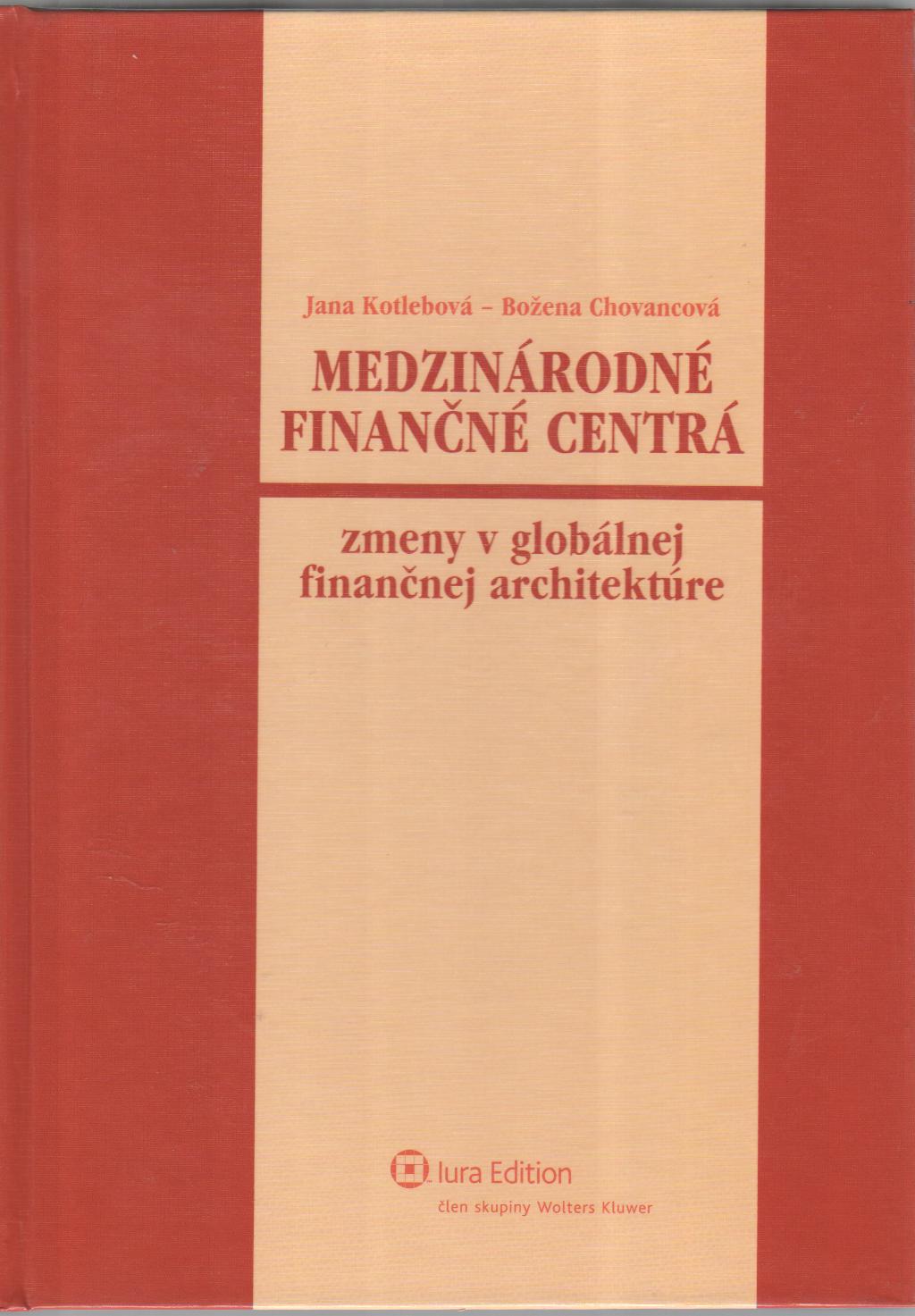 Jana Kotlebová – Božena Chovancová

MEDZINÁRODNÉ FINANČNÉ CENTRÁ

zmeny v globálnej finančnej architektúre

Iura Edition
člen skupiny Wolters Kluwer